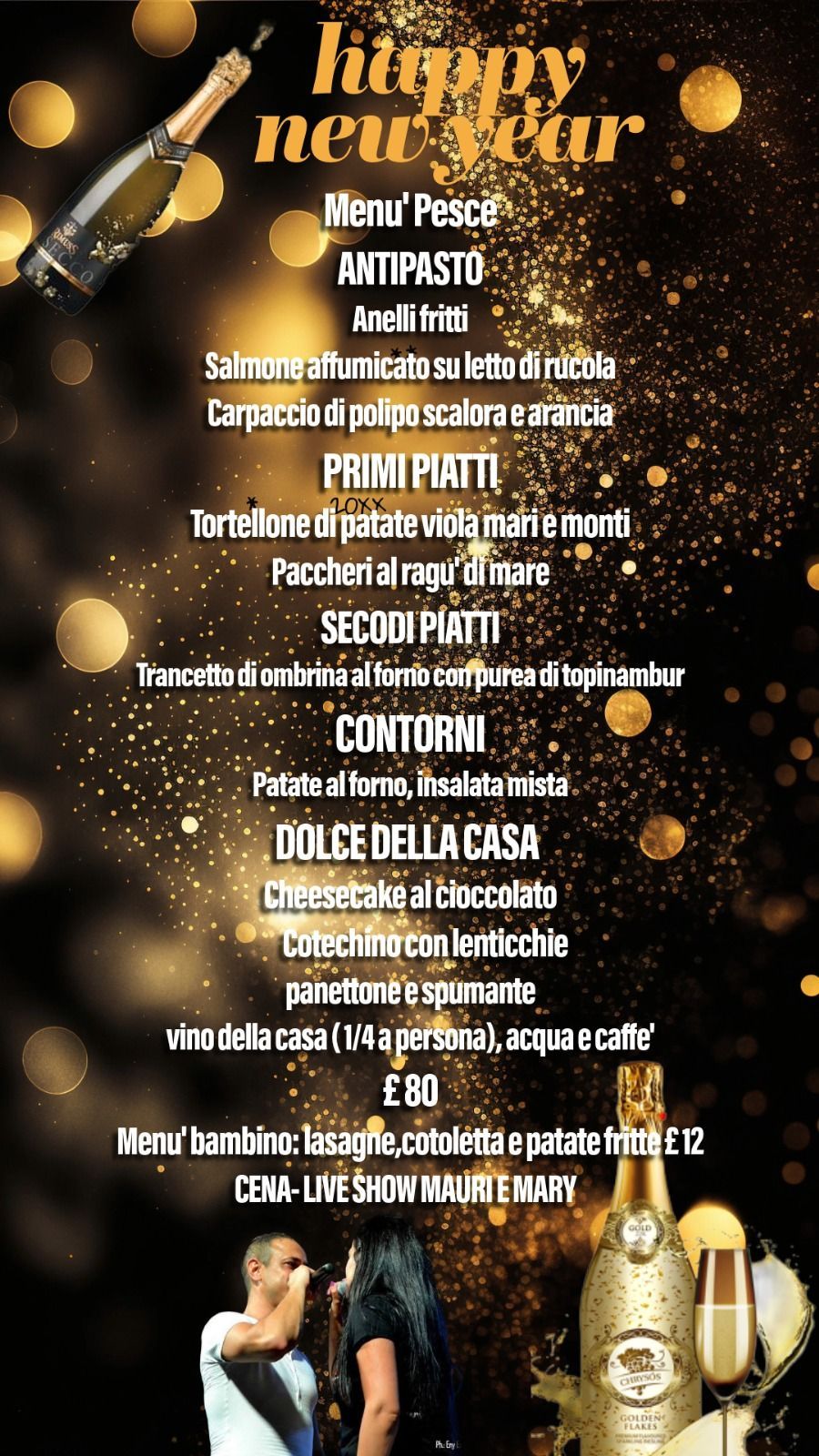 happy new year

Menu' Pesce

ANTIPASTO

Anelli fritti

Salmone affumicato su letto di rucola

Carpaccio di polipo scalora e arancia

PRIMI PIATTI

Tortellone di patate viola mari e monti

Paccheri al ragu' di mare

SECODI PIATTI

Trancetto di ombrina al forno con purea di topinambur

CONTORNI

Patate al forno, insalata mista

DOLCE DELLA CASA

Cheesecake al cioccolato

Cotechino con lenticchie

panettone e spumante

vino della casa ( 1/4 a persona), acqua e caffe'

£ 80

Menu' bambino: lasagne,cotoletta e patate fritte £ 12

CENA- LIVE SHOW MAURI E MARY